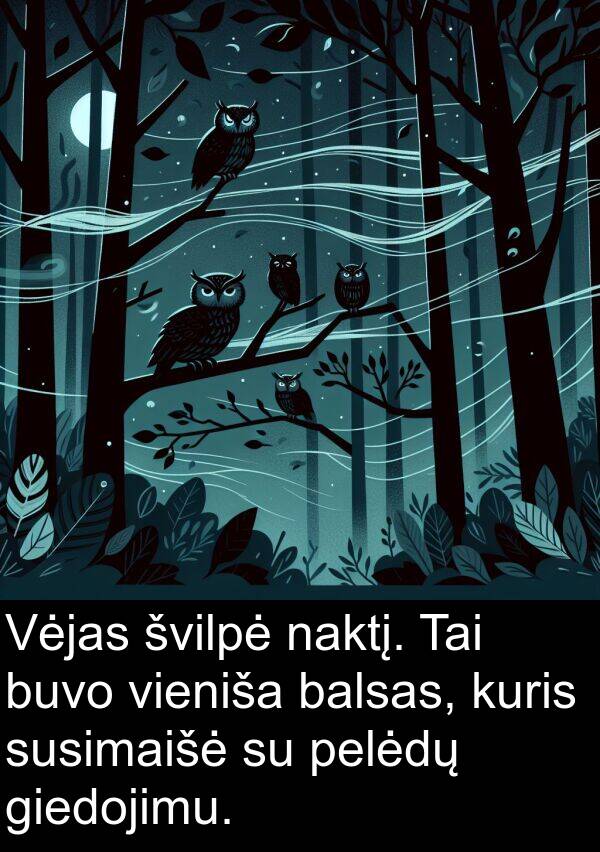 Vėjas švilpė naktį. Tai buvo vieniša balsas, kuris susimaišė su pelėdų giedojimu.